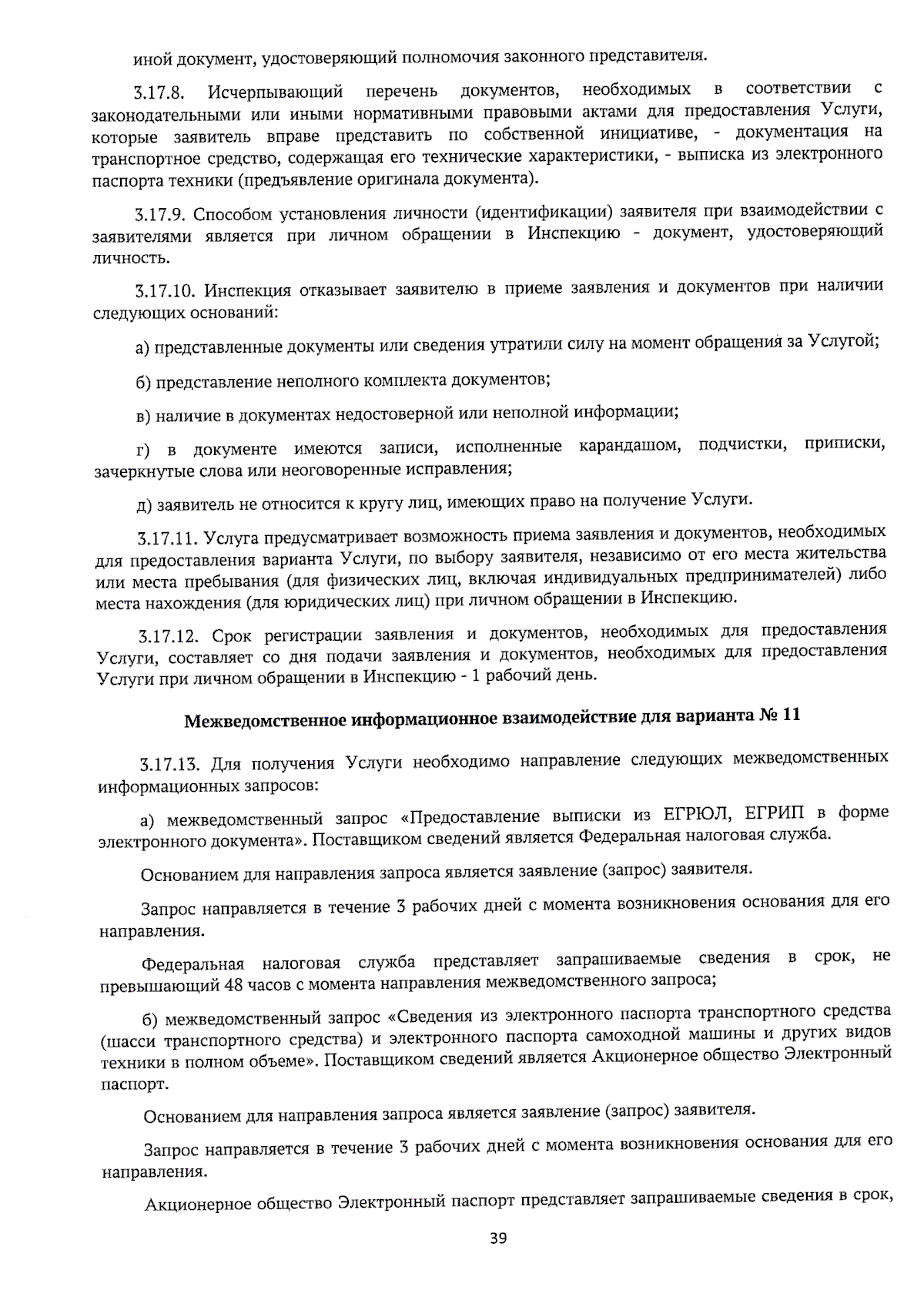 иной документ, удостоверяющий полномочия законного представителя.

3.17.8. Исчерпывающий перечень документов, необходимых в соответствии с законодательными или иными нормативными правовыми актами для предоставления Услуги, которые заявитель вправе представить по собственной инициативе, - документация на транспортное средство, содержащая его технические характеристики, - выписка из электронного паспорта техники (предъявление оригинала документа).

3.17.9. Способом установления личности (идентификации) заявителя при взаимодействии с заявителями является при личном обращении в Инспекцию - документ, удостоверяющий личность.

3.17.10. Инспекция отказывает заявителю в приеме заявления и документов при наличии следующих оснований:

а) представленные документы или сведения утратили силу на момент обращения за Услугой;

б) представление неполного комплекта документов;

в) наличие в документах недостоверной или неполной информации;

г) в документе имеются записи, исполненные карандашом, подчистки, приписки, зачеркнутые слова или неоговоренные исправления;

д) заявитель не относится к кругу лиц, имеющих право на получение Услуги.

3.17.11. Услуга предусматривает возможность приема заявления и документов, необходимых для предоставления варианта Услуги, по выбору заявителя, независимо от его места жительства или места пребывания (для физических лиц, включая индивидуальных предпринимателей) либо места нахождения (для юридических лиц) при личном обращении в Инспекцию.

3.17.12. Срок регистрации заявления и документов, необходимых для предоставления Услуги, составляет со дня подачи заявления и документов, необходимых для предоставления Услуги при личном обращении в Инспекцию - 1 рабочий день.

Межведомственное информационное взаимодействие для варианта № 11

3.17.13. Для получения Услуги необходимо направление следующих межведомственных информационных запросов:

а) межведомственный запрос «Предоставление выписки из ЕГРЮЛ, ЕГРИП в форме электронного документа». Поставщиком сведений является Федеральная налоговая служба.

Основанием для направления запроса является заявление (запрос) заявителя.

Запрос направляется в течение 3 рабочих дней с момента возникновения основания для его направления.

Федеральная налоговая служба представляет запрашиваемые сведения в срок, не превышающий 48 часов с момента направления межведомственного запроса;

б) межведомственный запрос «Сведения из электронного паспорта транспортного средства (шасси транспортного средства) и электронного паспорта самоходной машины и других видов техники в полном объеме». Поставщиком сведений является Акционерное общество Электронный паспорт.

Основанием для направления запроса является заявление (запрос) заявителя.

Запрос направляется в течение 3 рабочих дней с момента возникновения основания для его направления.

Акционерное общество Электронный паспорт представляет запрашиваемые сведения в срок,

39